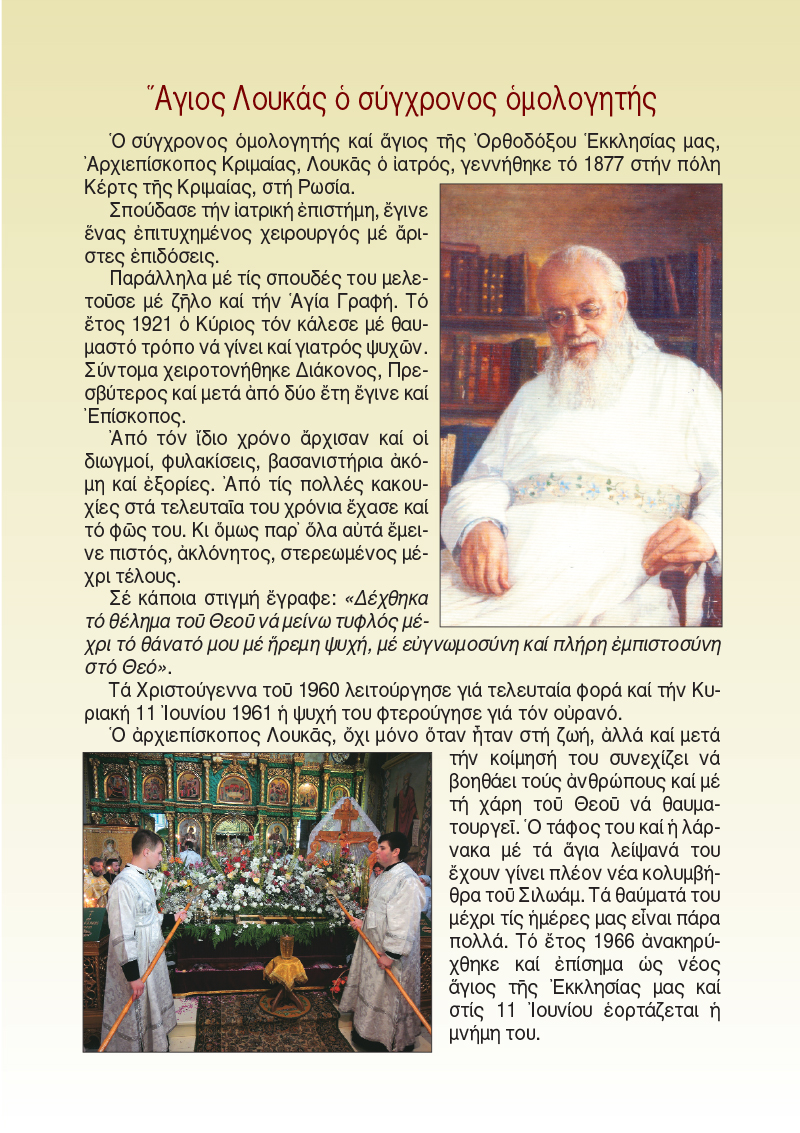 Ἅγιος Λουκάς ὁ σύγχρονος ὁμολογητής

Ὁ σύγχρονος ὁμολογητής καί ἅγιος τῆς Ὀρθοδόξου Ἐκκλησίας μας, Ἀρχιεπίσκοπος Κριμαίας, Λουκᾶς ὁ ἰατρός, γεννήθηκε τό 1877 στήν πόλη Κέρτς τῆς Κριμαίας, στή Ρωσία.

Σπούδασε τήν ἰατρική ἐπιστήμη, ἔγινε ἕνας ἐπιτυχημένος χειρουργός μέ ἄριστες ἐπιδόσεις.

Παράλληλα μέ τίς σπουδές του μελετοῦσε μέ ζῆλο καί τήν Ἁγία Γραφή. Τό ἔτος 1921 ὁ Κύριος τόν κάλεσε μέ θαυμαστό τρόπο νά γίνει καί γιατρός ψυχῶν. Σύντομα χειροτονήθηκε Διάκονος, Πρεσβύτερος καί μετά ἀπό δύο ἔτη ἔγινε καί Ἐπίσκοπος.

Ἀπό τόν ἴδιο χρόνο ἄρχισαν καί οἱ διωγμοί, φυλακίσεις, βασανιστήρια ἀκόμη καί ἐξορίες. Ἀπό τίς πολλές κακουχίες στά τελευταῖα του χρόνια ἔχασε καί τό φῶς του. Κι ὅμως παρ᾽ ὅλα αὐτά ἔμεινε πιστός, ἀκλόνητος, στερεωμένος μέχρι τέλους.

Σέ κάποια στιγμή ἔγραφε: «Δέχθηκα τό θέλημα τοῦ Θεοῦ νά μείνω τυφλός μέχρι τό θάνατό μου μέ ἤρεμη ψυχή, μέ εὐγνωμοσύνη καί πλήρη ἐμπιστοσύνη στό Θεό».

Τά Χριστούγεννα τοῦ 1960 λειτούργησε γιά τελευταία φορά καί τήν Κυριακή 11 Ἰουνίου 1961 ἡ ψυχή του φτερούγησε γιά τόν οὐρανό.

Ὁ ἀρχιεπίσκοπος Λουκᾶς, ὄχι μόνο ὅταν ἦταν στή ζωή, ἀλλά καί μετά τήν κοίμησή του συνεχίζει νά βοηθάει τούς ἀνθρώπους καί μέ τή χάρη τοῦ Θεοῦ νά θαυματουργεῖ. Ὁ τάφος του καί ἡ λάρνακα μέ τά ἅγια λείψανά του ἔχουν γίνει πλέον νέα κολυμβήθρα τοῦ Σιλωάμ. Τά θαύματά του μέχρι τίς ἡμέρες μας εἶναι πάρα πολλά. Τό ἔτος 1966 ἀνακηρύχθηκε καί ἐπίσημα ὡς νέος ἅγιος τῆς Ἐκκλησίας μας καί στίς 11 Ἰουνίου ἑορτάζεται ἡ μνήμη του.